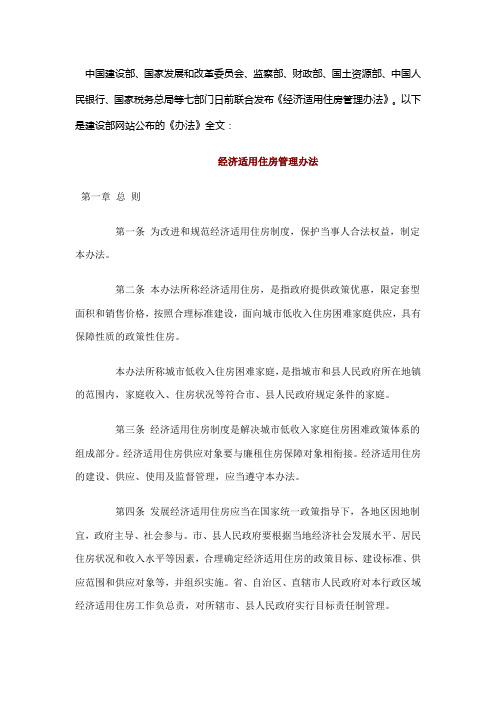 中国建设部、国家发展和改革委员会、监察部、财政部、国土资源部、中国人民银行、国家税务总局等七部门日前联合发布《经济适用住房管理办法》。以下是建设部网站公布的《办法》全文：

经济适用住房管理办法

第一章 总 则

第一条 为改进和规范经济适用住房制度，保护当事人合法权益，制定本办法。

第二条 本办法所称经济适用住房，是指政府提供政策优惠，限定套型面积和销售价格，按照合理标准建设，面向城市低收入住房困难家庭供应，具有保障性质的政策性住房。

本办法所称城市低收入住房困难家庭，是指城市和县人民政府所在地镇的范围内，家庭收入、住房状况等符合市、县人民政府规定条件的家庭。

第三条 经济适用住房制度是解决城市低收入家庭住房困难政策体系的组成部分。经济适用住房供应对象要与廉租住房保障对象相衔接。经济适用住房的建设、供应、使用及监督管理，应当遵守本办法。

第四条 发展经济适用住房应当在国家统一政策指导下，各地区因地制宜，政府主导、社会参与。市、县人民政府要根据当地经济社会发展水平、居民住房状况和收入水平等因素，合理确定经济适用住房的政策目标、建设标准、供应范围和供应对象等，并组织实施。省、自治区、直辖市人民政府对本行政区域经济适用住房工作负总责，对所辖市、县人民政府实行目标责任制管理。